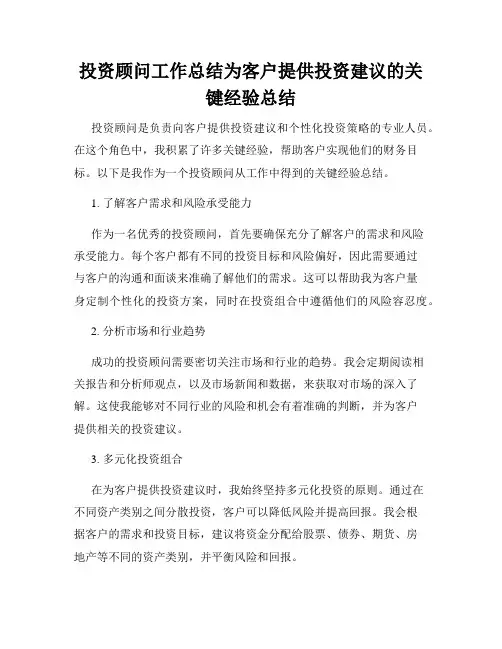 投资顾问工作总结为客户提供投资建议的关键经验总结

投资顾问是负责向客户提供投资建议和个性化投资策略的专业人员。在这个角色中，我积累了许多关键经验，帮助客户实现他们的财务目标。以下是我作为一个投资顾问从工作中得到的关键经验总结。

1. 了解客户需求和风险承受能力

作为一名优秀的投资顾问，首先要确保充分了解客户的需求和风险承受能力。每个客户都有不同的投资目标和风险偏好，因此需要通过与客户的沟通和面谈来准确了解他们的需求。这可以帮助我为客户量身定制个性化的投资方案，同时在投资组合中遵循他们的风险容忍度。

2. 分析市场和行业趋势

成功的投资顾问需要密切关注市场和行业的趋势。我会定期阅读相关报告和分析师观点，以及市场新闻和数据，来获取对市场的深入了解。这使我能够对不同行业的风险和机会有着准确的判断，并为客户提供相关的投资建议。

3. 多元化投资组合

在为客户提供投资建议时，我始终坚持多元化投资的原则。通过在不同资产类别之间分散投资，客户可以降低风险并提高回报。我会根据客户的需求和投资目标，建议将资金分配给股票、债券、期货、房地产等不同的资产类别，并平衡风险和回报。